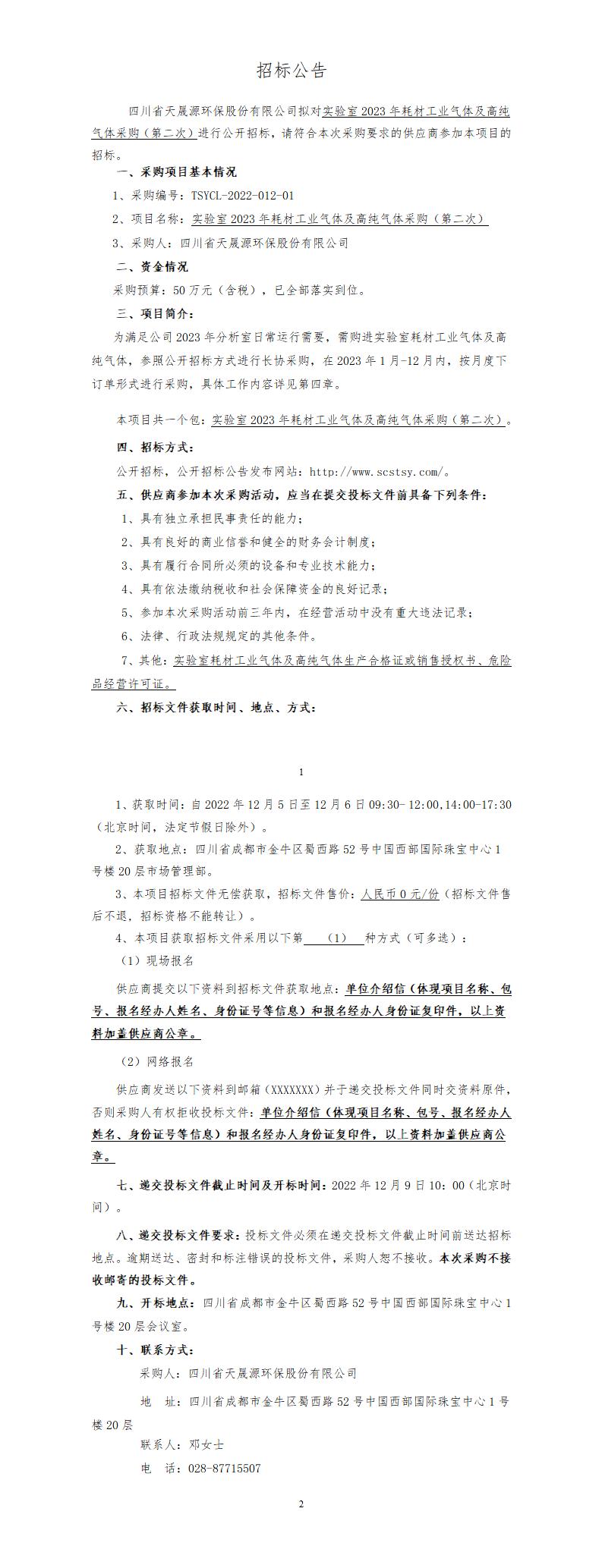 招标公告

四川省天晟源环保股份有限公司拟对实验室2023年耗材工业气体及高纯气体采购（第二次）进行公开招标，请符合本次采购要求的供应商参加本项目的招标。

一、采购项目基本情况

1、采购编号：TSYCL-2022-012-01

2、项目名称：实验室2023年耗材工业气体及高纯气体采购（第二次）

3、采购人：四川省天晟源环保股份有限公司

二、资金情况

采购预算：50万元（含税），已全部落实到位。

三、项目简介：

为满足公司2023年分析室日常运行需要，需购进实验室耗材工业气体及高纯气体，参照公开招标方式进行长协采购，在2023年1月-12月内，按月度下订单形式进行采购，具体工作内容详见第四章。

本项目共一个包：实验室2023年耗材工业气体及高纯气体采购（第二次）。

四、招标方式：

公开招标，公开招标公告发布网站：http://www.scstsy.com/。

五、供应商参加本次采购活动，应当在提交投标文件前具备下列条件：

1、具有独立承担民事责任的能力；

2、具有良好的商业信誉和健全的财务会计制度；

3、具有履行合同所必须的设备和专业技术能力；

4、具有依法缴纳税收和社会保障资金的良好记录；

5、参加本次采购活动前三年内，在经营活动中没有重大违法记录；

6、法律、行政法规规定的其他条件。

7、其他：实验室耗材工业气体及高纯气体生产合格证或销售授权书、危险品经营许可证。

六、招标文件获取时间、地点、方式：

1

1、获取时间：自2022年12月5日至12月6日09:30-12:00,14:00-17:30（北京时间，法定节假日除外）。

2、获取地点：四川省成都市金牛区蜀西路52号中国西部国际珠宝中心1号楼20层市场管理部。

3、本项目招标文件无偿获取，招标文件售价：人民币0元/份（招标文件售后不退，招标资格不能转让）。

4、本项目获取招标文件采用以下第 （1） 种方式（可多选）：

（1）现场报名

供应商提交以下资料到招标文件获取地点：单位介绍信（体现项目名称、包号、报名经办人姓名、身份证号等信息）和报名经办人身份证复印件，以上资料加盖供应商公章。

（2）网络报名

供应商发送以下资料到邮箱（XXXXXXX）并于递交投标文件同时交资料原件，否则采购人有权拒收投标文件：单位介绍信（体现项目名称、包号、报名经办人姓名、身份证号等信息）和报名经办人身份证复印件，以上资料加盖供应商公章。

七、递交投标文件截止时间及开标时间：2022年12月9日10：00（北京时间）。

八、递交投标文件要求：投标文件必须在递交投标文件截止时间前送达招标地点。逾期送达、密封和标注错误的投标文件，采购人恕不接收。本次采购不接收邮寄的投标文件。

九、开标地点：四川省成都市金牛区蜀西路52号中国西部国际珠宝中心1号楼20层会议室。

十、联系方式：

采购人：四川省天晟源环保股份有限公司

地 址：四川省成都市金牛区蜀西路52号中国西部国际珠宝中心1号楼20层

联系人：邓女士

电 话：028-87715507

2